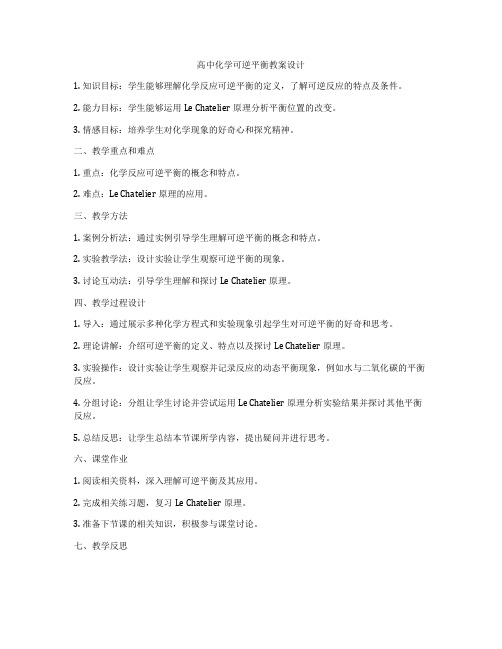 高中化学可逆平衡教案设计

1. 知识目标：学生能够理解化学反应可逆平衡的定义，了解可逆反应的特点及条件。

2. 能力目标：学生能够运用 Le Chatelier 原理分析平衡位置的改变。

3. 情感目标：培养学生对化学现象的好奇心和探究精神。

二、教学重点和难点

1. 重点：化学反应可逆平衡的概念和特点。

2. 难点：Le Chatelier 原理的应用。

三、教学方法

1. 案例分析法：通过实例引导学生理解可逆平衡的概念和特点。

2. 实验教学法：设计实验让学生观察可逆平衡的现象。

3. 讨论互动法：引导学生理解和探讨 Le Chatelier 原理。

四、教学过程设计

1. 导入：通过展示多种化学方程式和实验现象引起学生对可逆平衡的好奇和思考。

2. 理论讲解：介绍可逆平衡的定义、特点以及探讨 Le Chatelier 原理。

3. 实验操作：设计实验让学生观察并记录反应的动态平衡现象，例如水与二氧化碳的平衡反应。

4. 分组讨论：分组让学生讨论并尝试运用 Le Chatelier 原理分析实验结果并探讨其他平衡反应。

5. 总结反思：让学生总结本节课所学内容，提出疑问并进行思考。

六、课堂作业

1. 阅读相关资料，深入理解可逆平衡及其应用。

2. 完成相关练习题，复习 Le Chatelier 原理。

3. 准备下节课的相关知识，积极参与课堂讨论。

七、教学反思